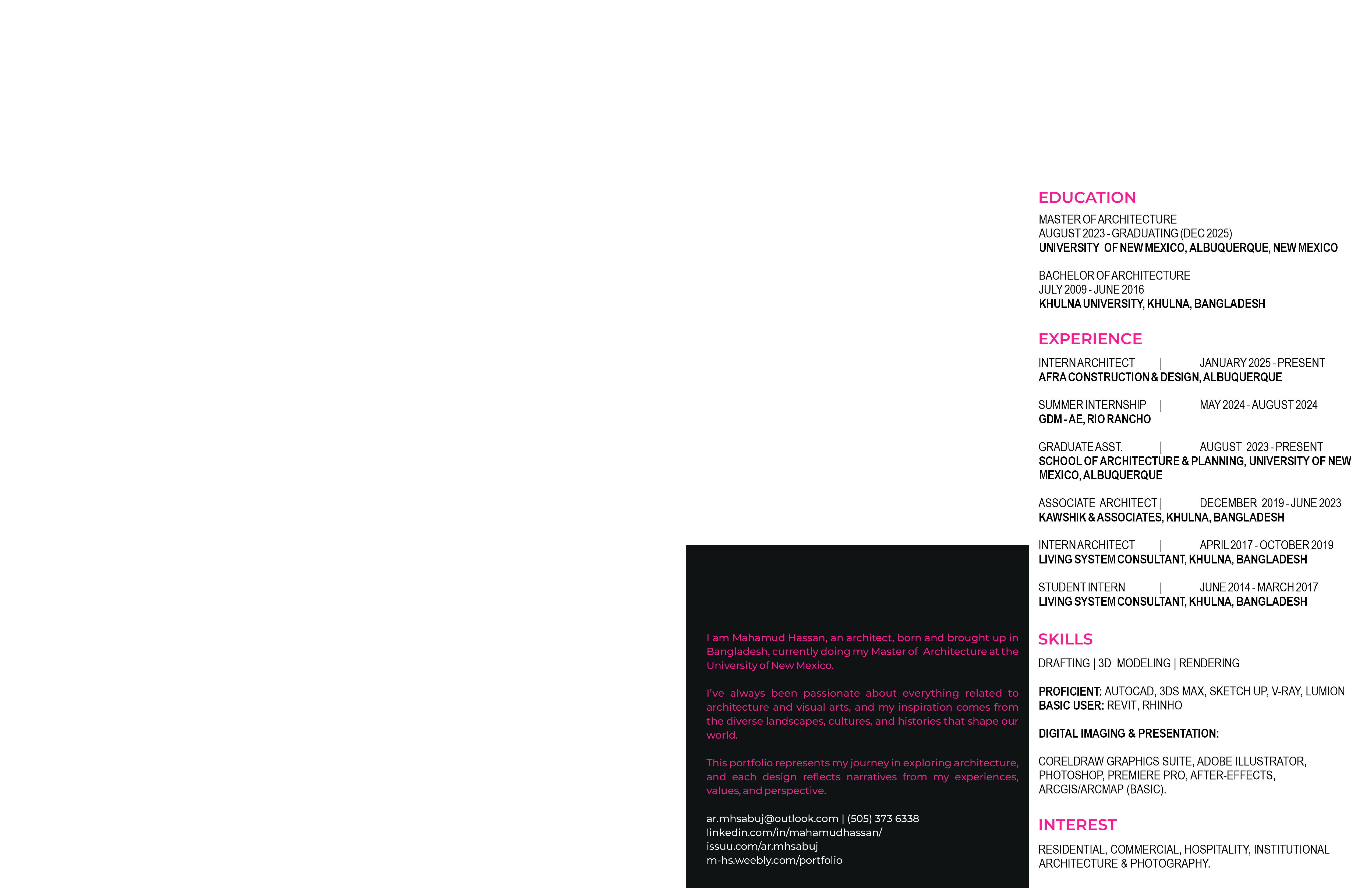 I am Mahamud Hassan, an architect, born and brought up in Bangladesh, currently doing my Master of Architecture at the University of New Mexico.

I've always been passionate about everything related to architecture and visual arts, and my inspiration comes from the diverse landscapes, cultures, and histories that shape our world.

This portfolio represents my journey in exploring architecture, and each design reflects narratives from my experiences, values, and perspective.

ar.mhsabuj@outlook.com | (505) 373 6338
linkedin.com/in/mahamudhassan/
issuu.com/ar.mhsabuj
m-hs.weebly.com/portfolio

EDUCATION

MASTER OF ARCHITECTURE
AUGUST 2023 - GRADUATING (DEC 2025)
UNIVERSITY OF NEW MEXICO, ALBUQUERQUE, NEW MEXICO

BACHELOR OF ARCHITECTURE
JULY 2009 - JUNE 2016
KHULNA UNIVERSITY, KHULNA, BANGLADESH

EXPERIENCE

INTERN ARCHITECT | JANUARY 2025 - PRESENT
AFRA CONSTRUCTION & DESIGN, ALBUQUERQUE

SUMMER INTERNSHIP | MAY 2024 - AUGUST 2024
GDM - AE, RIO RANCHO

GRADUATE ASST. | AUGUST 2023 - PRESENT
SCHOOL OF ARCHITECTURE & PLANNING, UNIVERSITY OF NEW MEXICO, ALBUQUERQUE

ASSOCIATE ARCHITECT | DECEMBER 2019 - JUNE 2023
KAWSHIK & ASSOCIATES, KHULNA, BANGLADESH

INTERN ARCHITECT | APRIL 2017 - OCTOBER 2019
LIVING SYSTEM CONSULTANT, KHULNA, BANGLADESH

STUDENT INTERN | JUNE 2014 - MARCH 2017
LIVING SYSTEM CONSULTANT, KHULNA, BANGLADESH

SKILLS

DRAFTING | 3D MODELING | RENDERING

PROFICIENT: AUTOCAD, 3DS MAX, SKETCH UP, V-RAY, LUMION
BASIC USER: REVIT, RHINHO

DIGITAL IMAGING & PRESENTATION:

CORELDRAW GRAPHICS SUITE, ADOBE ILLUSTRATOR, PHOTOSHOP, PREMIERE PRO, AFTER-EFFECTS, ARCGIS/ARCMAP (BASIC).

INTEREST

RESIDENTIAL, COMMERCIAL, HOSPITALITY, INSTITUTIONAL ARCHITECTURE & PHOTOGRAPHY.